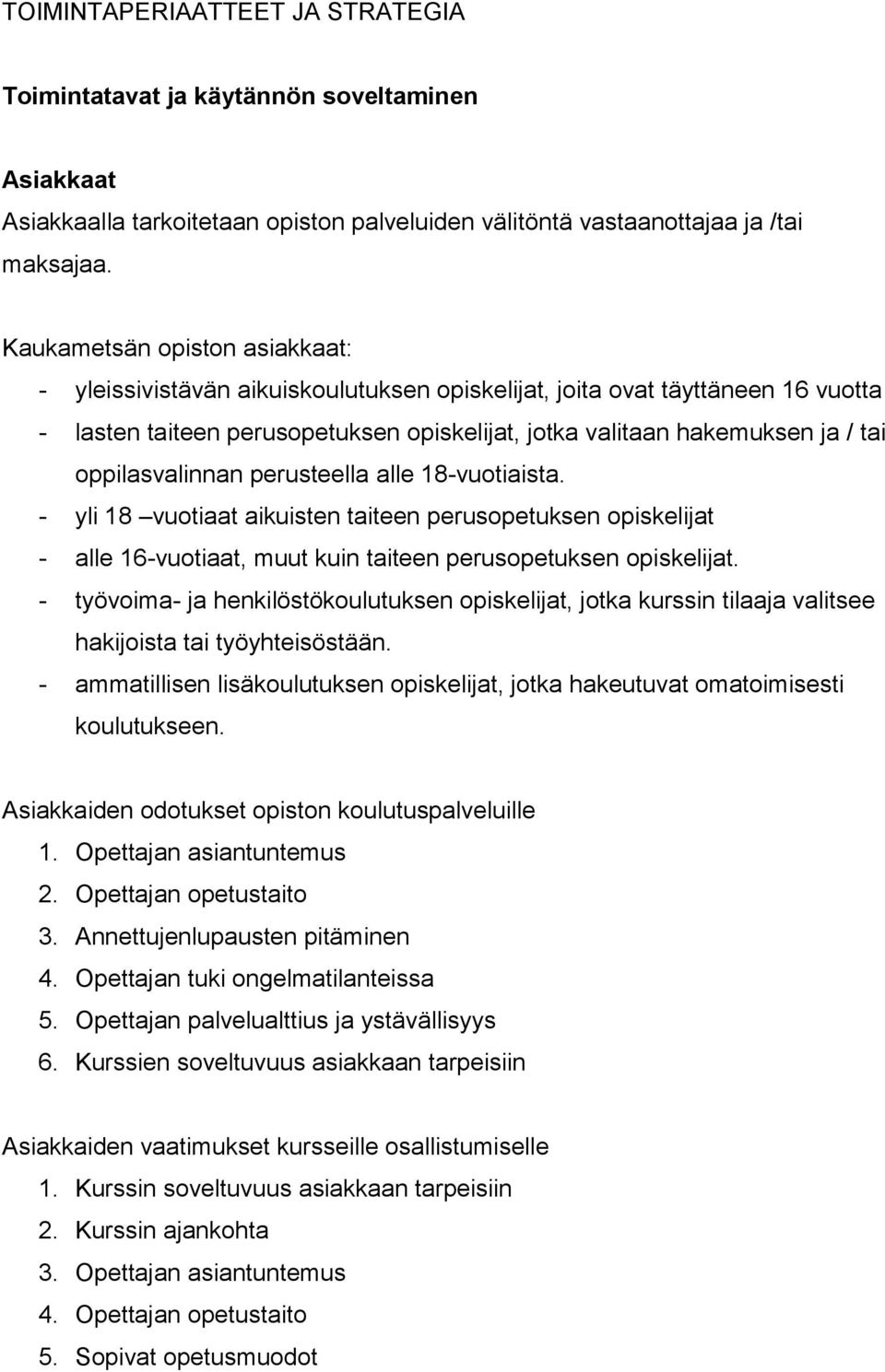 TOIMINTAPERIAATTEET JA STRATEGIA

Toimintatavat ja käytännön soveltaminen

Asiakkaat
Asiakkaalla tarkoitetaan opiston palveluiden välitöntä vastaanottajaa ja /tai maksajaa.

Kaukametsän opiston asiakkaat:
- yleissivistävän aikuiskoulutuksen opiskelijat, joita ovat täyttäneen 16 vuotta
- lasten taiteen perusopetuksen opiskelijat, jotka valitaan hakemuksen ja / tai oppilasvalinnan perusteella alle 18-vuotiaista.
- yli 18 –vuotiaat aikuisten taiteen perusopetuksen opiskelijat
- alle 16-vuotiaat, muut kuin taiteen perusopetuksen opiskelijat.
- työvoima- ja henkilöstökoulutuksen opiskelijat, jotka kurssin tilaaja valitsee hakijoista tai työyhteisöstään.
- ammatillisen lisäkoulutuksen opiskelijat, jotka hakeutuvat omatoimisesti koulutukseen.

Asiakkaiden odotukset opiston koulutuspalveluille
1. Opettajan asiantuntemus
2. Opettajan opetustaito
3. Annettujenlupausten pitäminen
4. Opettajan tuki ongelmatilanteissa
5. Opettajan palvelualttius ja ystävällisyys
6. Kurssien soveltuvuus asiakkaan tarpeisiin

Asiakkaiden vaatimukset kursseille osallistumiselle
1. Kurssin soveltuvuus asiakkaan tarpeisiin
2. Kurssin ajankohta
3. Opettajan asiantuntemus
4. Opettajan opetustaito
5. Sopivat opetusmuodot